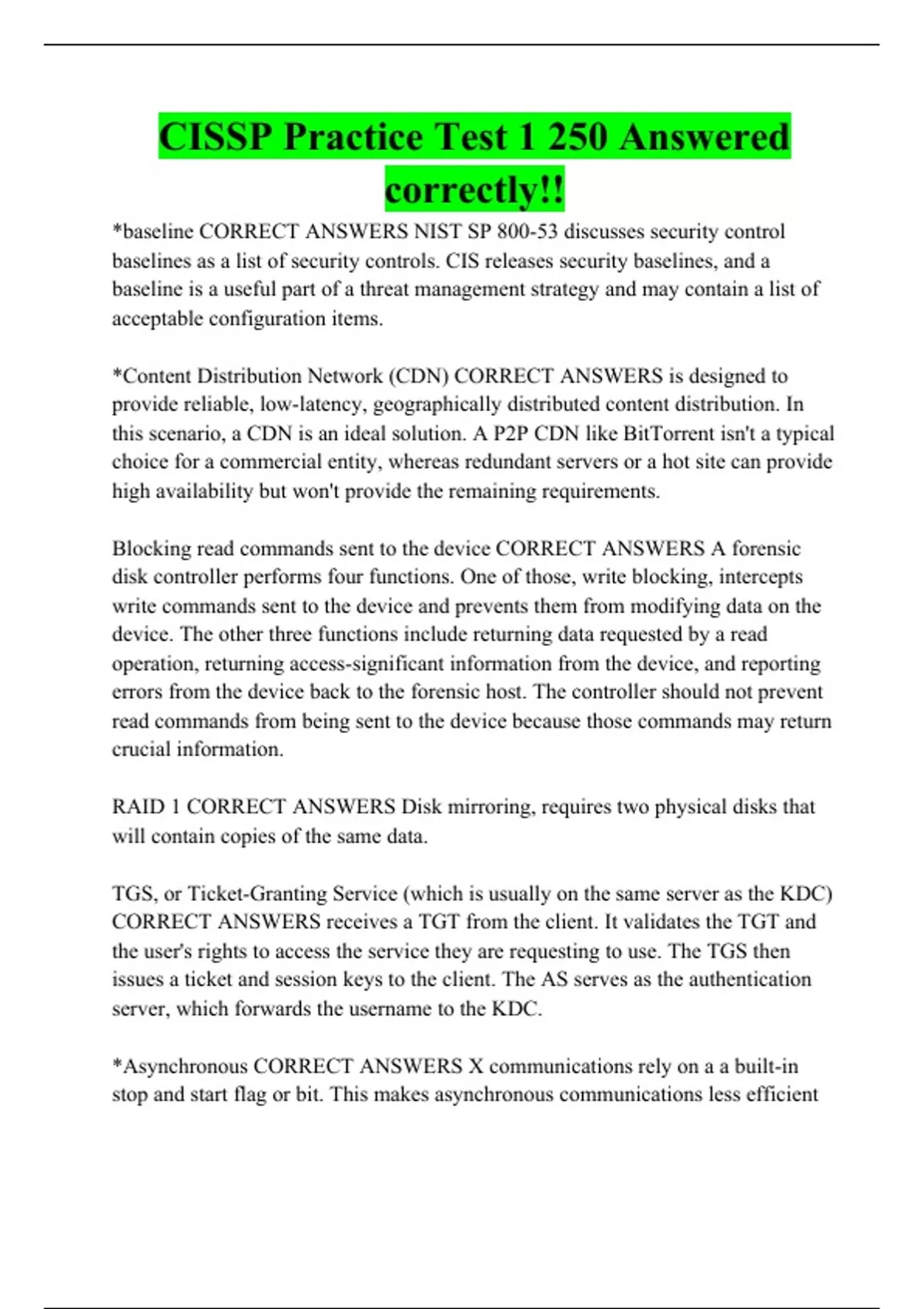 CISSP Practice Test 1 250 Answered correctly!!

*baseline CORRECT ANSWERS NIST SP 800-53 discusses security control baselines as a list of security controls. CIS releases security baselines, and a baseline is a useful part of a threat management strategy and may contain a list of acceptable configuration items.

*Content Distribution Network (CDN) CORRECT ANSWERS is designed to provide reliable, low-latency, geographically distributed content distribution. In this scenario, a CDN is an ideal solution. A P2P CDN like BitTorrent isn't a typical choice for a commercial entity, whereas redundant servers or a hot site can provide high availability but won't provide the remaining requirements.

Blocking read commands sent to the device CORRECT ANSWERS A forensic disk controller performs four functions. One of those, write blocking, intercepts write commands sent to the device and prevents them from modifying data on the device. The other three functions include returning data requested by a read operation, returning access-significant information from the device, and reporting errors from the device back to the forensic host. The controller should not prevent read commands from being sent to the device because those commands may return crucial information.

RAID 1 CORRECT ANSWERS Disk mirroring, requires two physical disks that will contain copies of the same data.

TGS, or Ticket-Granting Service (which is usually on the same server as the KDC) CORRECT ANSWERS receives a TGT from the client. It validates the TGT and the user's rights to access the service they are requesting to use. The TGS then issues a ticket and session keys to the client. The AS serves as the authentication server, which forwards the username to the KDC.

*Asynchronous CORRECT ANSWERS X communications rely on a a built-in stop and start flag or bit. This makes asynchronous communications less efficient